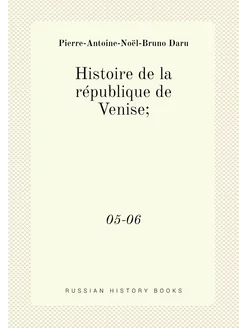 Pierre-Antoine-Noël-Bruno Daru

Histoire de la république de Venise;

05-06

RUSSIAN HISTORY BOOKS